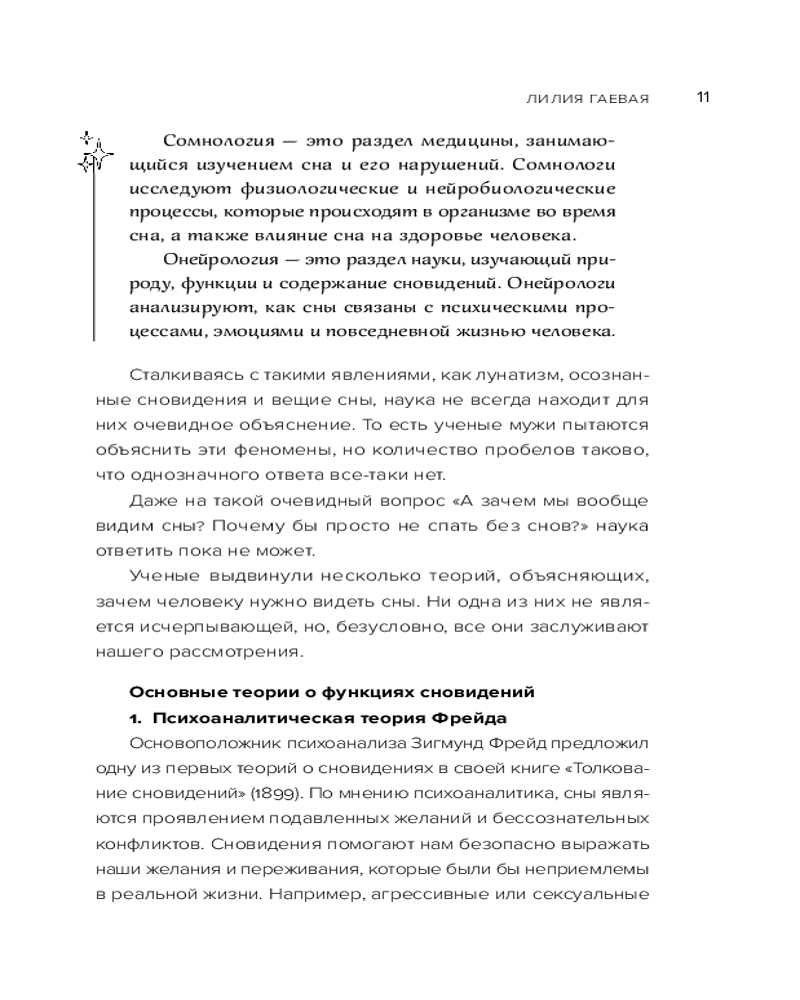 ЛИЛИЯ ГАЕВАЯ 11

Сомнология — это раздел медицины, занимающийся изучением сна и его нарушений. Сомнологи исследуют физиологические и нейробиологические процессы, которые происходят в организме во время сна, а также влияние сна на здоровье человека.

Онейрология — это раздел науки, изучающий природу, функции и содержание сновидений. Онейрологи анализируют, как сны связаны с психическими процессами, эмоциями и повседневной жизнью человека.

Сталкиваясь с такими явлениями, как лунатизм, осознанные сновидения и вещие сны, наука не всегда находит для них очевидное объяснение. То есть ученые мужи пытаются объяснить эти феномены, но количество пробелов таково, что однозначного ответа все-таки нет.

Даже на такой очевидный вопрос «А зачем мы вообще видим сны? Почему бы просто не спать без снов?» наука ответить пока не может.

Ученые выдвинули несколько теорий, объясняющих, зачем человеку нужно видеть сны. Ни одна из них не является исчерпывающей, но, безусловно, все они заслуживают нашего рассмотрения.

Основные теории о функциях сновидений

1. Психоаналитическая теория Фрейда

Основоположник психоанализа Зигмунд Фрейд предложил одну из первых теорий о сновидениях в своей книге «Толкование сновидений» (1899). По мнению психоаналитика, сны являются проявлением подавленных желаний и бессознательных конфликтов. Сновидения помогают нам безопасно выражать наши желания и переживания, которые были бы неприемлемы в реальной жизни. Например, агрессивные или сексуальные